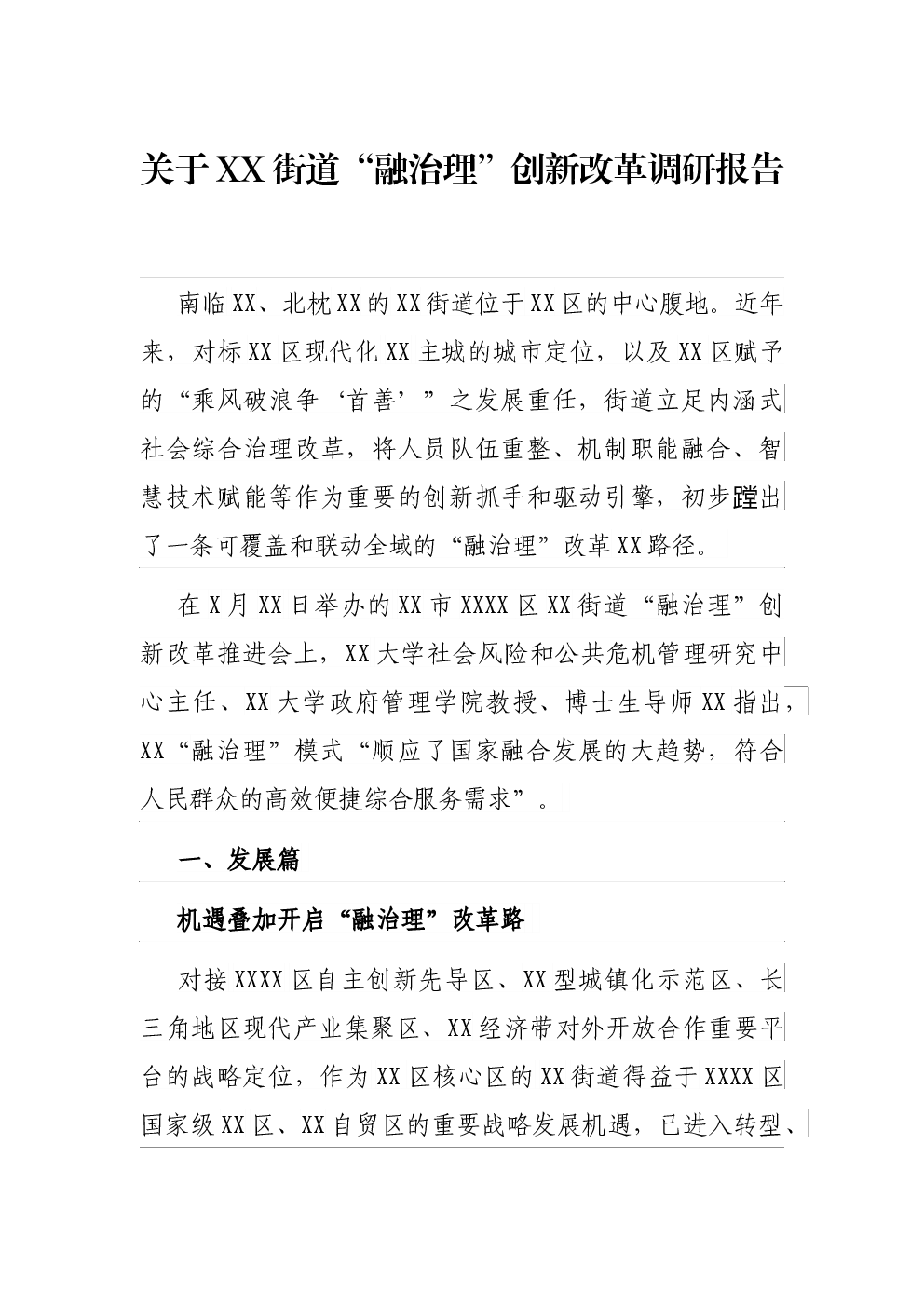 关于XX街道“融治理”创新改革调研报告

南临XX、北枕XX的XX街道位于XX区的中心腹地。近年来，对标XX区现代化XX主城的城市定位，以及XX区赋予的“乘风破浪争‘首善’”之发展重任，街道立足内涵式社会综合治理改革，将人员队伍重整、机制职能融合、智慧技术赋能等作为重要的创新抓手和驱动引擎，初步蹚出了一条可覆盖和联动全域的“融治理”改革XX路径。

在X月XX日举办的XX市XXXX区XX街道“融治理”创新改革推进会上，XX大学社会风险和公共危机管理研究中心主任、XX大学政府管理学院教授、博士生导师XX指出，XX“融治理”模式“顺应了国家融合发展的大趋势，符合人民群众的高效便捷综合服务需求”。

一、发展篇

机遇叠加开启“融治理”改革路

对接XXXX区自主创新先导区、XX型城镇化示范区、长三角地区现代产业集聚区、XX经济带对外开放合作重要平台的战略定位，作为XX区核心区的XX街道得益于XXXX区国家级XX区、XX自贸区的重要战略发展机遇，已进入转型、